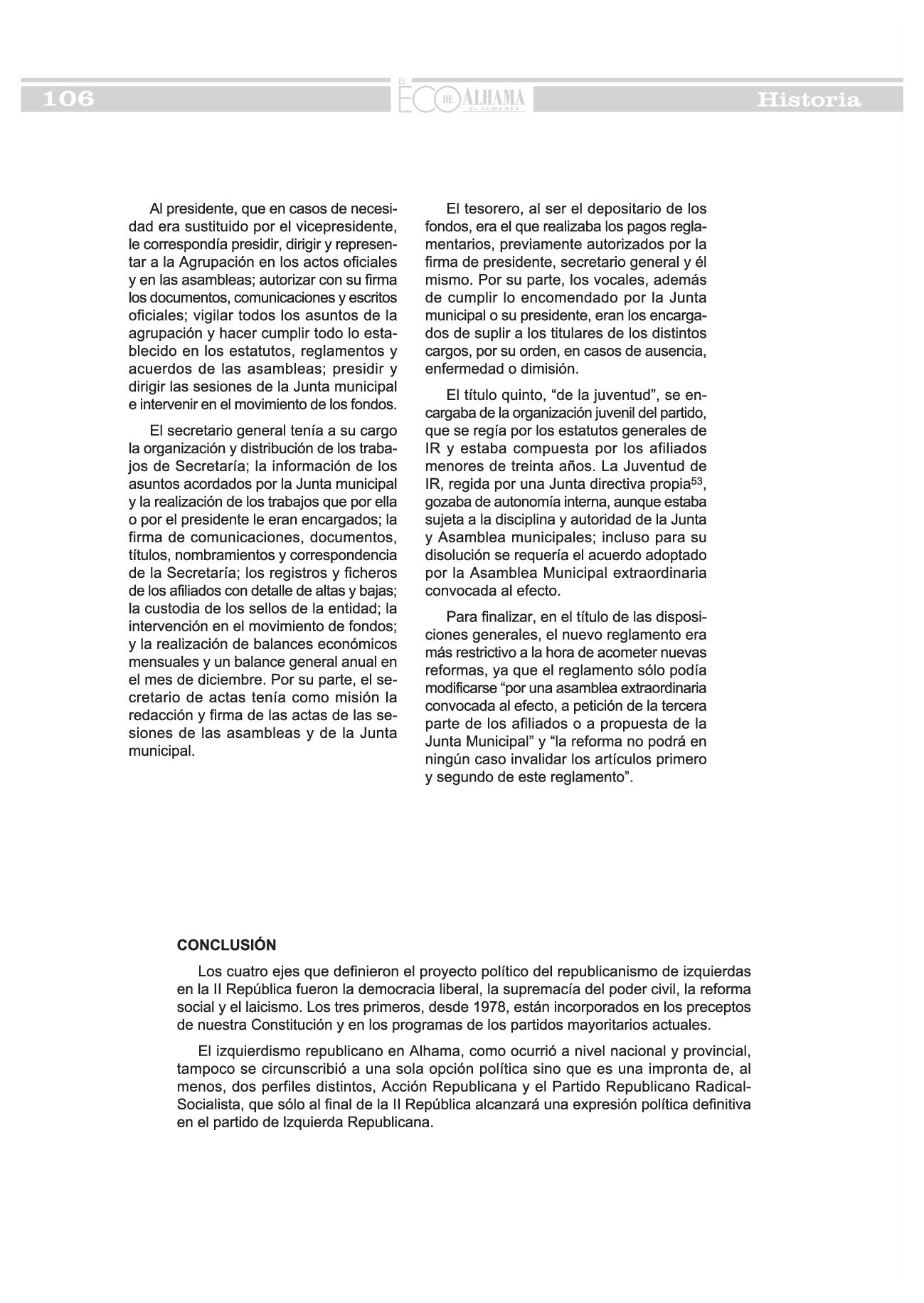 106

EL ECO DE ALHAMA de ALMERÍA

Historia

Al presidente, que en casos de necesidad era sustituido por el vicepresidente, le correspondía presidir, dirigir y representar a la Agrupación en los actos oficiales y en las asambleas; autorizar con su firma los documentos, comunicaciones y escritos oficiales; vigilar todos los asuntos de la agrupación y hacer cumplir todo lo establecido en los estatutos, reglamentos y acuerdos de las asambleas; presidir y dirigir las sesiones de la Junta municipal e intervenir en el movimiento de los fondos.

El secretario general tenía a su cargo la organización y distribución de los trabajos de Secretaría; la información de los asuntos acordados por la Junta municipal y la realización de los trabajos que por ella o por el presidente le eran encargados; la firma de comunicaciones, documentos, títulos, nombramientos y correspondencia de la Secretaría; los registros y ficheros de los afiliados con detalle de altas y bajas; la custodia de los sellos de la entidad; la intervención en el movimiento de fondos; y la realización de balances económicos mensuales y un balance general anual en el mes de diciembre. Por su parte, el secretario de actas tenía como misión la redacción y firma de las actas de las sesiones de las asambleas y de la Junta municipal.

El tesorero, al ser el depositario de los fondos, era el que realizaba los pagos reglamentarios, previamente autorizados por la firma de presidente, secretario general y él mismo. Por su parte, los vocales, además de cumplir lo encomendado por la Junta municipal o su presidente, eran los encargados de suplir a los titulares de los distintos cargos, por su orden, en casos de ausencia, enfermedad o dimisión.

El título quinto, “de la juventud”, se encargaba de la organización juvenil del partido, que se regía por los estatutos generales de IR y estaba compuesta por los afiliados menores de treinta años. La Juventud de IR, regida por una Junta directiva propia$^{53}$, gozaba de autonomía interna, aunque estaba sujeta a la disciplina y autoridad de la Junta y Asamblea municipales; incluso para su disolución se requería el acuerdo adoptado por la Asamblea Municipal extraordinaria convocada al efecto.

Para finalizar, en el título de las disposiciones generales, el nuevo reglamento era más restrictivo a la hora de acometer nuevas reformas, ya que el reglamento sólo podía modificarse “por una asamblea extraordinaria convocada al efecto, a petición de la tercera parte de los afiliados o a propuesta de la Junta Municipal” y “la reforma no podrá en ningún caso invalidar los artículos primero y segundo de este reglamento”.

CONCLUSIÓN

Los cuatro ejes que definieron el proyecto político del republicanismo de izquierdas en la II República fueron la democracia liberal, la supremacía del poder civil, la reforma social y el laicismo. Los tres primeros, desde 1978, están incorporados en los preceptos de nuestra Constitución y en los programas de los partidos mayoritarios actuales.

El izquierdismo republicano en Alhama, como ocurrió a nivel nacional y provincial, tampoco se circunscribió a una sola opción política sino que es una impronta de, al menos, dos perfiles distintos, Acción Republicana y el Partido Republicano Radical-Socialista, que sólo al final de la II República alcanzará una expresión política definitiva en el partido de Izquierda Republicana.